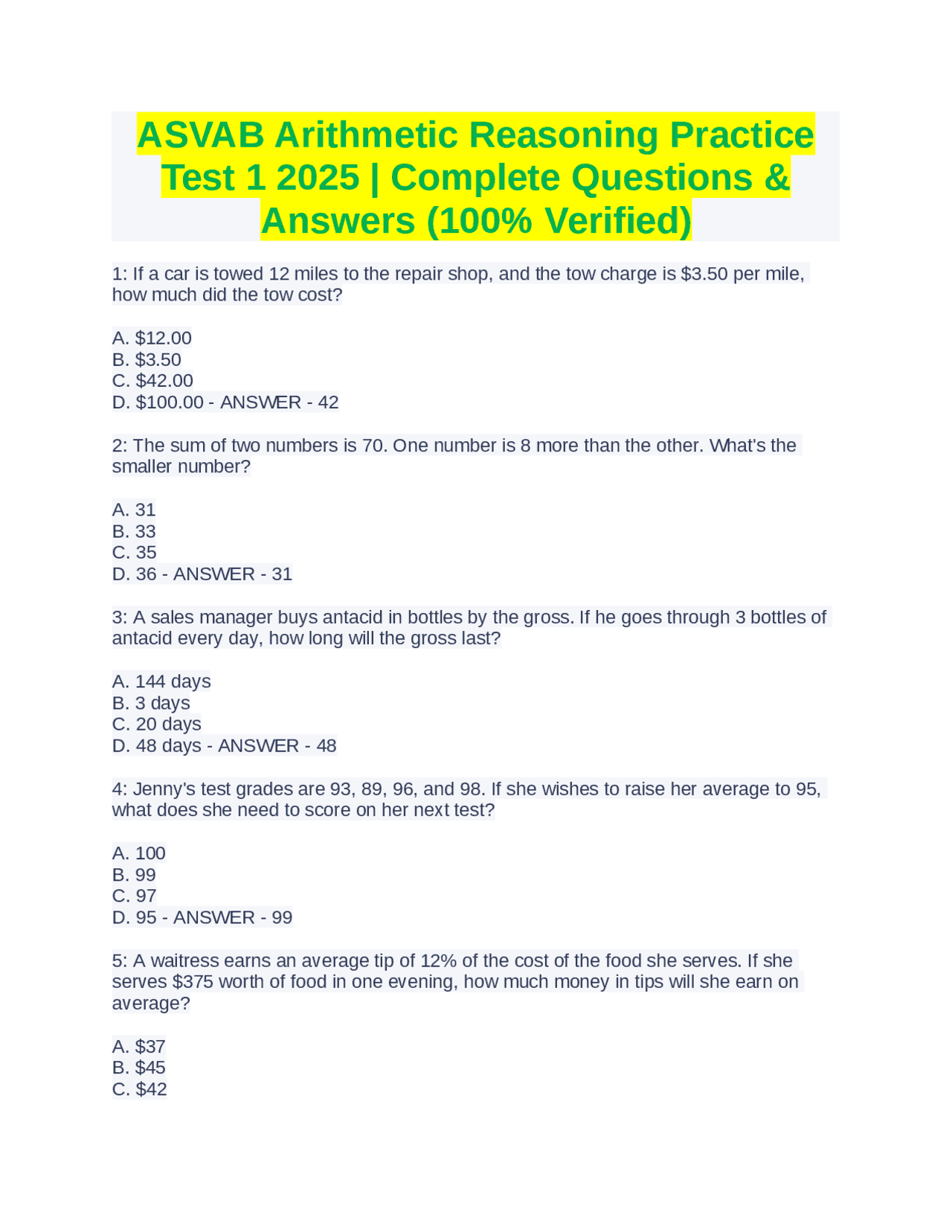 ASVAB Arithmetic Reasoning Practice Test 1 2025 | Complete Questions & Answers (100% Verified)

1: If a car is towed 12 miles to the repair shop, and the tow charge is \$3.50 per mile, how much did the tow cost?

A. \$12.00
B. \$3.50
C. \$42.00
D. \$100.00 - ANSWER - 42

2: The sum of two numbers is 70. One number is 8 more than the other. What's the smaller number?

A. 31
B. 33
C. 35
D. 36 - ANSWER - 31

3: A sales manager buys antacid in bottles by the gross. If he goes through 3 bottles of antacid every day, how long will the gross last?

A. 144 days
B. 3 days
C. 20 days
D. 48 days - ANSWER - 48

4: Jenny's test grades are 93, 89, 96, and 98. If she wishes to raise her average to 95, what does she need to score on her next test?

A. 100
B. 99
C. 97
D. 95 - ANSWER - 99

5: A waitress earns an average tip of 12% of the cost of the food she serves. If she serves \$375 worth of food in one evening, how much money in tips will she earn on average?

A. \$37
B. \$45
C. \$42